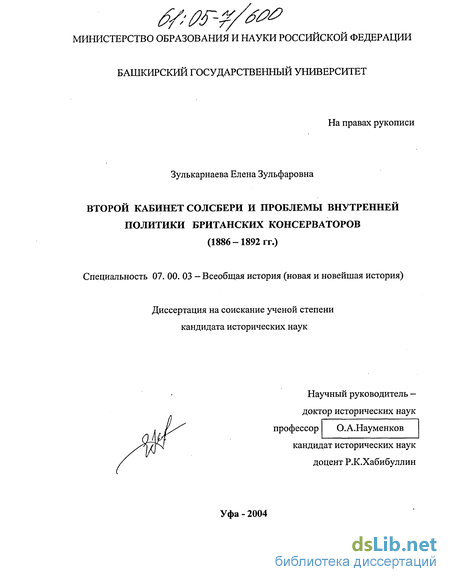 61:05-7/600

МИНИСТЕРСТВО ОБРАЗОВАНИЯ И НАУКИ РОССИЙСКОЙ ФЕДЕРАЦИИ

БАШКИРСКИЙ ГОСУДАРСТВЕННЫЙ УНИВЕРСИТЕТ

На правах рукописи

Зулькарнаева Елена Зульфаровна

ВТОРОЙ КАБИНЕТ СОЛСБЕРИ И ПРОБЛЕМЫ ВНУТРЕННЕЙ ПОЛИТИКИ БРИТАНСКИХ КОНСЕРВАТОРОВ (1886 – 1892 гг.)

Специальность 07. 00. 03 – Всеобщая история (новая и новейшая история)

Диссертация на соискание ученой степени кандидата исторических наук

Научный руководитель – доктор исторических наук профессор О.А.Науменков кандидат исторических наук доцент Р.К.Хабибуллин

Уфа - 2004

dsLib.net
библиотека диссертаций